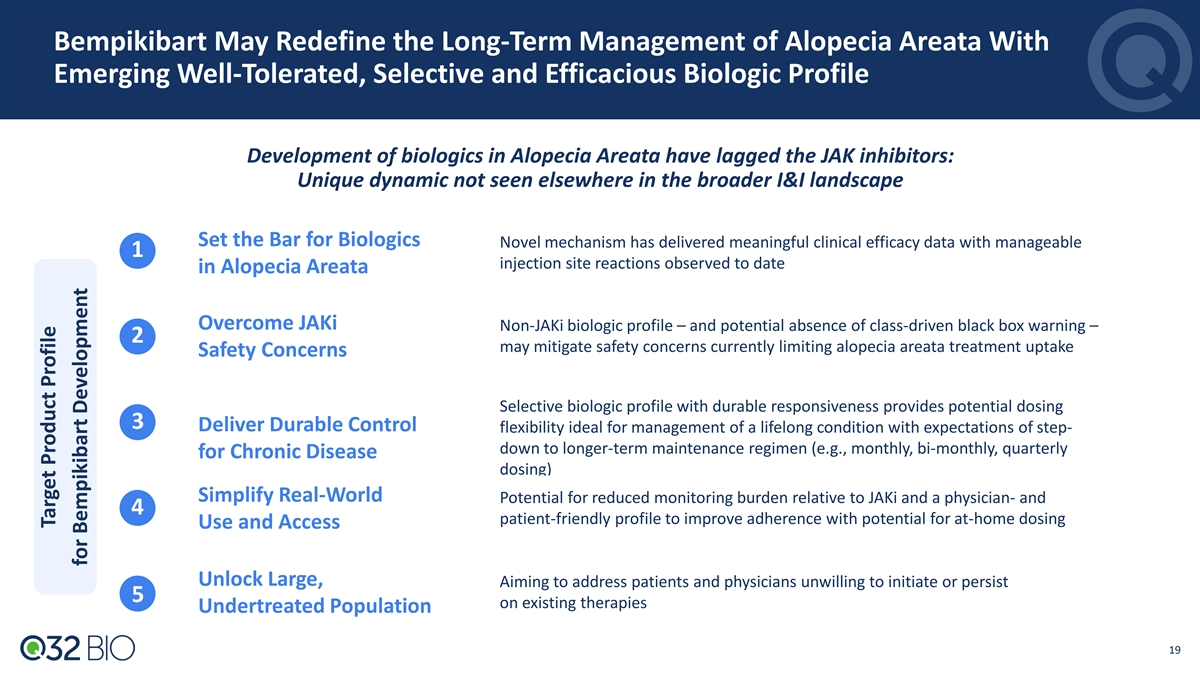 Bempikibart May Redefine the Long-Term Management of Alopecia Areata With Emerging Well-Tolerated, Selective and Efficacious Biologic Profile

Development of biologics in Alopecia Areata have lagged the JAK inhibitors: Unique dynamic not seen elsewhere in the broader I&I landscape

Target Product Profile for Bempikibart Development

1 Set the Bar for Biologics in Alopecia Areata

Novel mechanism has delivered meaningful clinical efficacy data with manageable injection site reactions observed to date

2 Overcome JAKi Safety Concerns

Non-JAKi biologic profile – and potential absence of class-driven black box warning – may mitigate safety concerns currently limiting alopecia areata treatment uptake

3 Deliver Durable Control for Chronic Disease

Selective biologic profile with durable responsiveness provides potential dosing flexibility ideal for management of a lifelong condition with expectations of step-down to longer-term maintenance regimen (e.g., monthly, bi-monthly, quarterly dosing)

4 Simplify Real-World Use and Access

Potential for reduced monitoring burden relative to JAKi and a physician- and patient-friendly profile to improve adherence with potential for at-home dosing

5 Unlock Large, Undertreated Population

Aiming to address patients and physicians unwilling to initiate or persist on existing therapies

Q32 BIO

19